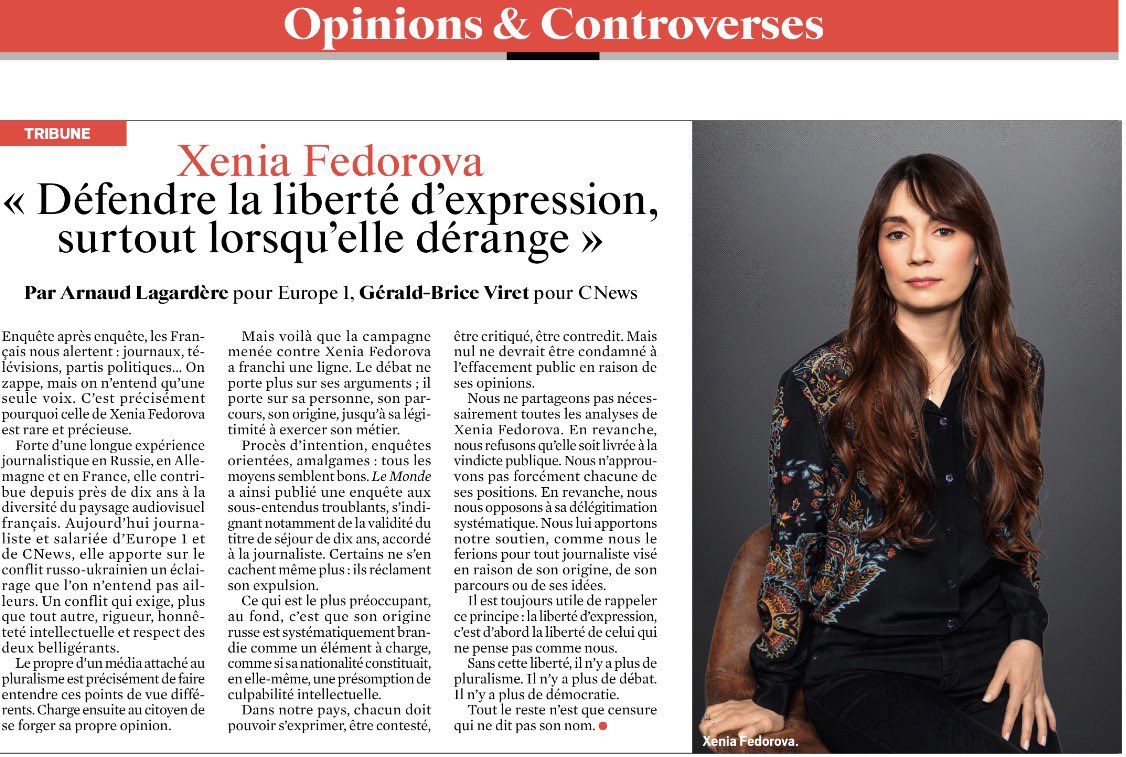 Opinions & Controverses

TRIBUNE

Xenia Fedorova
« Défendre la liberté d'expression, surtout lorsqu'elle dérange »

Par Arnaud Lagardère pour Europe 1, Gérald-Brice Viret pour CNews

Enquête après enquête, les Français nous alertent : journaux, télévisions, partis politiques... On zappe, mais on n'entend qu'une seule voix. C'est précisément pourquoi celle de Xenia Fedorova est rare et précieuse.

Forte d'une longue expérience journalistique en Russie, en Allemagne et en France, elle contribue depuis près de dix ans à la diversité du paysage audiovisuel français. Aujourd'hui journaliste et salariée d'Europe 1 et de CNews, elle apporte sur le conflit russo-ukrainien un éclairage que l'on n'entend pas ailleurs. Un conflit qui exige, plus que tout autre, rigueur, honnêteté intellectuelle et respect des deux belligérants.

Le propre d'un média attaché au pluralisme est précisément de faire entendre ces points de vue différents. Charge ensuite au citoyen de se forger sa propre opinion.

Mais voilà que la campagne menée contre Xenia Fedorova a franchi une ligne. Le débat ne porte plus sur ses arguments ; il porte sur sa personne, son parcours, son origine, jusqu'à sa légitimité à exercer son métier.

Procès d'intention, enquêtes orientées, amalgames : tous les moyens semblent bons. Le Monde a ainsi publié une enquête aux sous-entendus troublants, s'indignant notamment de la validité du titre de séjour de dix ans, accordé à la journaliste. Certains ne s'en cachent même plus : ils réclament son expulsion.

Ce qui est le plus préoccupant, au fond, c'est que son origine russe est systématiquement brandie comme un élément à charge, comme si sa nationalité constituait, en elle-même, une présomption de culpabilité intellectuelle.

Dans notre pays, chacun doit pouvoir s'exprimer, être contesté, être critiqué, être contredit. Mais nul ne devrait être condamné à l'effacement public en raison de ses opinions.

Nous ne partageons pas nécessairement toutes les analyses de Xenia Fedorova. En revanche, nous refusons qu'elle soit livrée à la vindicte publique. Nous n'approuvons pas forcément chacune de ses positions. En revanche, nous nous opposons à sa délégitimation systématique. Nous lui apportons notre soutien, comme nous le ferions pour tout journaliste visé en raison de son origine, de son parcours ou de ses idées.

Il est toujours utile de rappeler ce principe : la liberté d'expression, c'est d'abord la liberté de celui qui ne pense pas comme nous.

Sans cette liberté, il n'y a plus de pluralisme. Il n'y a plus de débat. Il n'y a plus de démocratie.

Tout le reste n'est que censure qui ne dit pas son nom.

Xenia Fedorova.